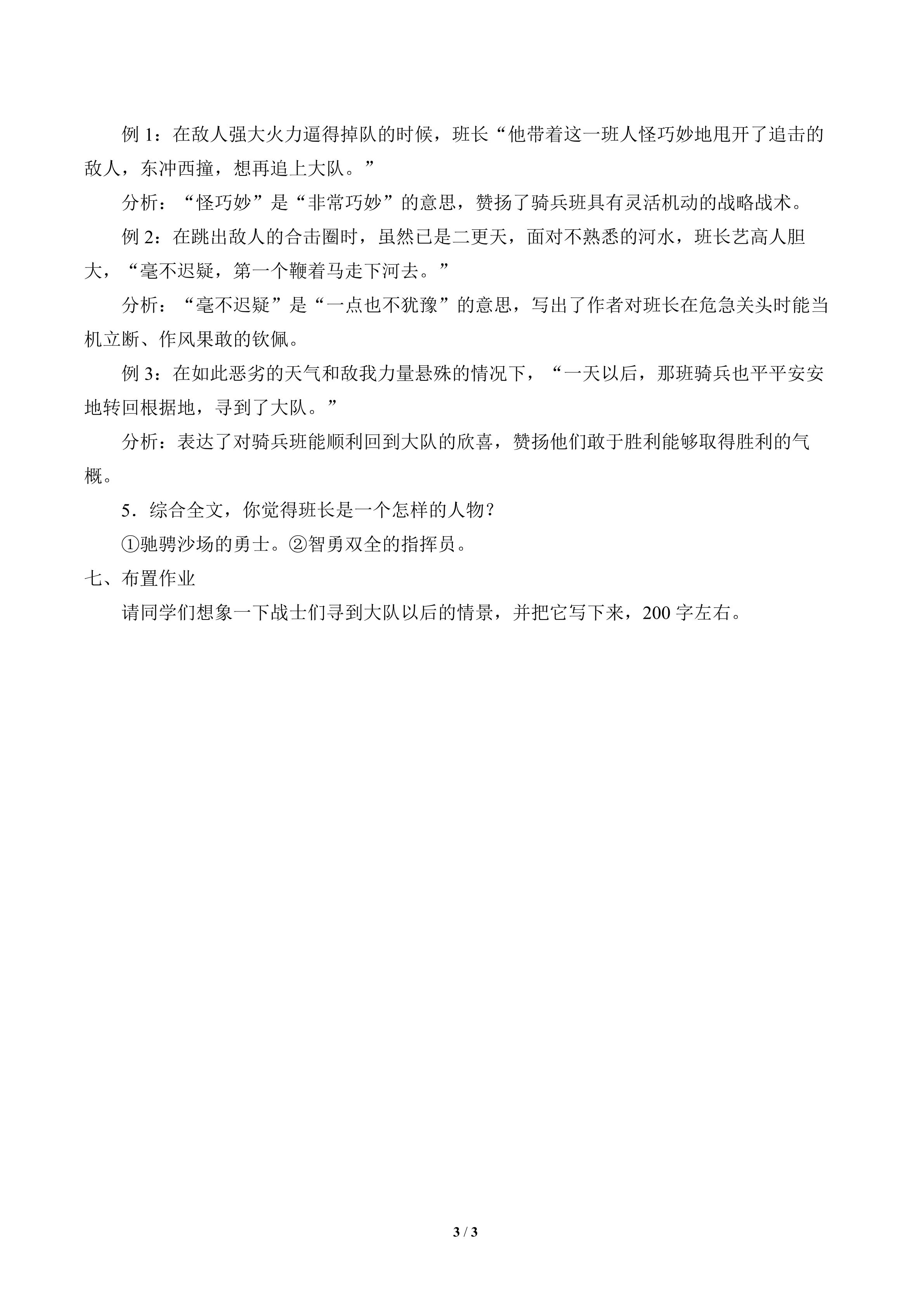 例1：在敌人强大火力逼得掉队的时候，班长“他带着这一班人怪巧妙地甩开了追击的敌人，东冲西撞，想再追上大队。”

分析：“怪巧妙”是“非常巧妙”的意思，赞扬了骑兵班具有灵活机动的战略战术。

例2：在跳出敌人的合击圈时，虽然已是二更天，面对不熟悉的河水，班长艺高人胆大，“毫不迟疑，第一个鞭着马走下河去。”

分析：“毫不迟疑”是“一点也不犹豫”的意思，写出了作者对班长在危急关头时能当机立断、作风果敢的钦佩。

例3：在如此恶劣的天气和敌我力量悬殊的情况下，“一天以后，那班骑兵也平平安安地转回根据地，寻到了大队。”

分析：表达了对骑兵班能顺利回到大队的欣喜，赞扬他们敢于胜利能够取得胜利的气概。

5.综合全文，你觉得班长是一个怎样的人物？

①驰骋沙场的勇士。②智勇双全的指挥员。

七、布置作业

请同学们想象一下战士们寻到大队以后的情景，并把它写下来，200字左右。

3 / 3